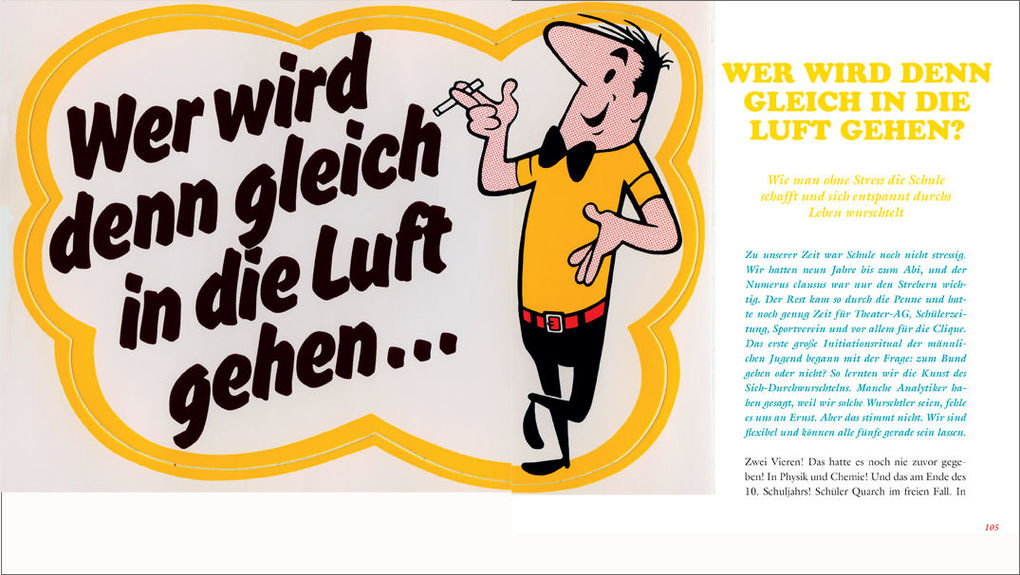 Wer wird denn gleich in die Luft gehen...

WER WIRD DENN GLEICH IN DIE LUFT GEHEN?

Wie man ohne Stress die Schule schafft und sich entspannt durchs Leben wurschtelt

Zu unserer Zeit war Schule noch nicht stressig. Wir hatten neun Jahre bis zum Abi, und der Numerus clausus war nur den Strebern wichtig. Der Rest kam so durch die Penne und hatte noch genug Zeit für Theater-AG, Schülerzeitung, Sportverein und vor allem für die Clique. Das erste große Initiationsritual der männlichen Jugend begann mit der Frage: zum Bund gehen oder nicht? So lernten wir die Kunst des Sich-Durchwurschtelns. Manche Analytiker haben gesagt, weil wir solche Wurschtler seien, fehle es uns an Ernst. Aber das stimmt nicht. Wir sind flexibel und können alle fünfe gerade sein lassen.

Zwei Vieren! Das hatte es noch nie zuvor gegeben! In Physik und Chemie! Und das am Ende des 10. Schuljahrs! Schüler Quarch im freien Fall. In

105